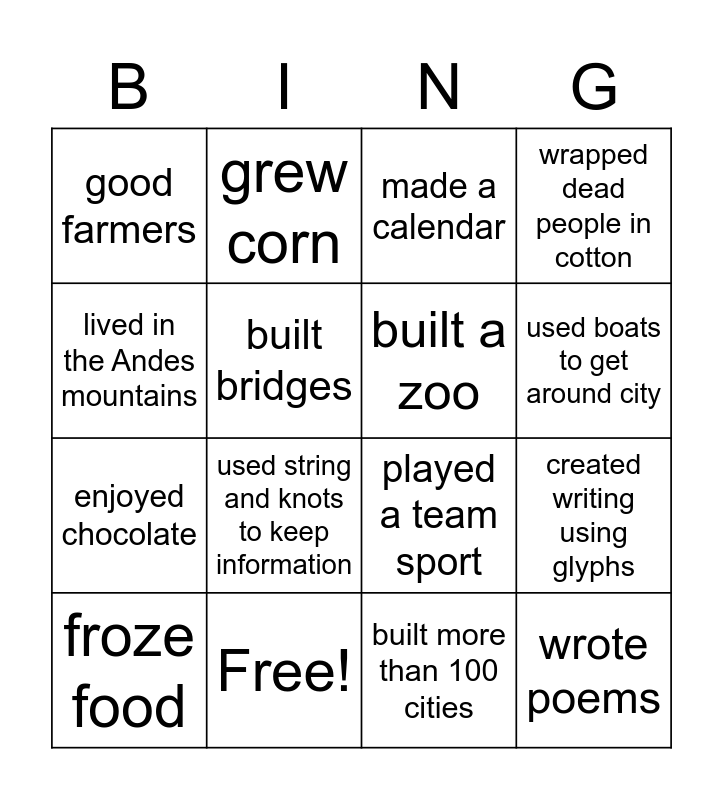 | B | I | N | G |
|---|---|---|---|
| good farmers | grew corn | made a calendar | wrapped dead people in cotton |
| lived in the Andes mountains | built bridges | built a zoo | used boats to get around city |
| enjoyed chocolate | used string and knots to keep information | played a team sport | created writing using glyphs |
| froze food | Free! | built more than 100 cities | wrote poems |